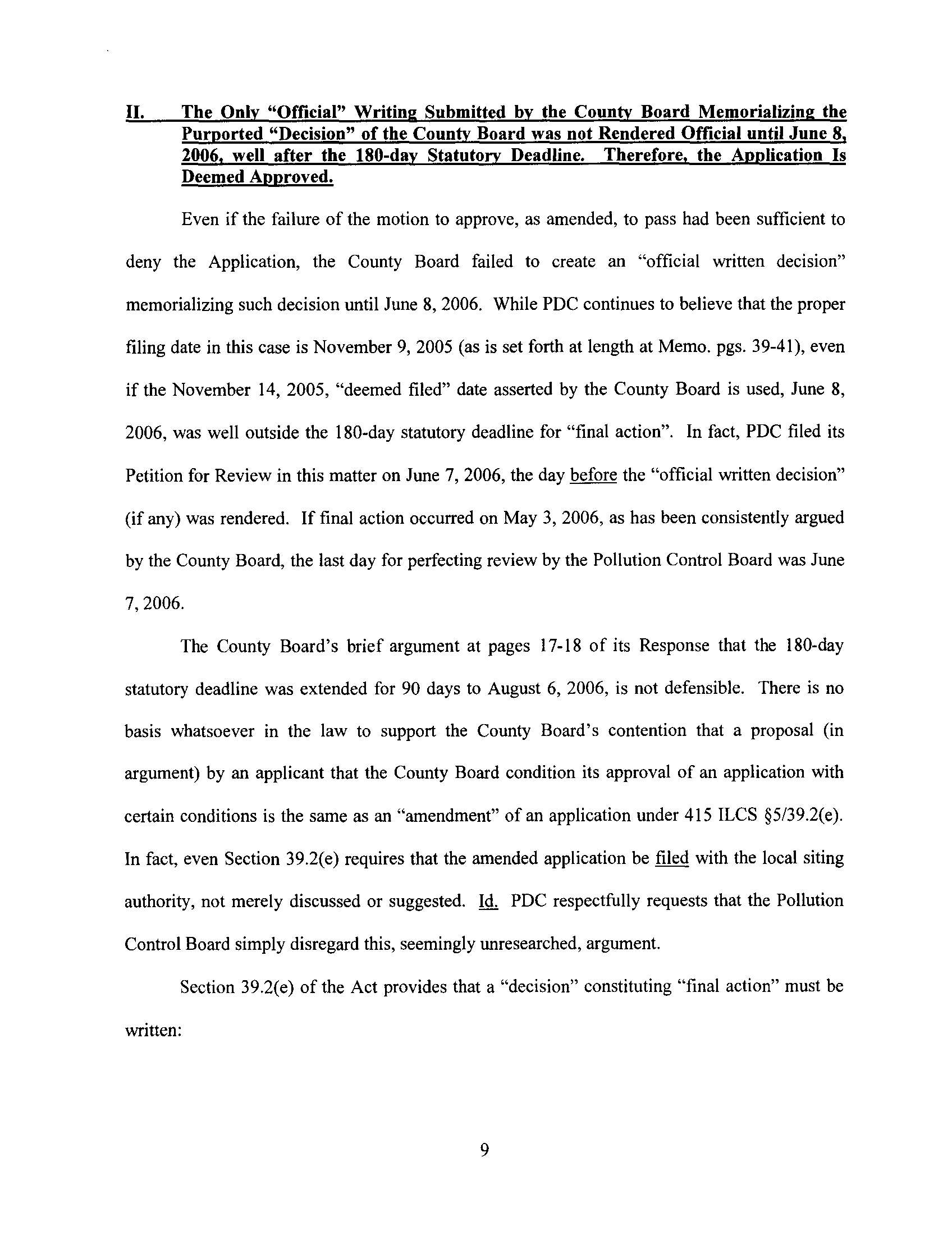 II. The Only "Official" Writing Submitted by the County Board Memorializing the Purported "Decision" of the County Board was not Rendered Official until June 8, 2006, well after the 180-day Statutory Deadline. Therefore, the Application Is Deemed Approved.

Even if the failure of the motion to approve, as amended, to pass had been sufficient to deny the Application, the County Board failed to create an "official written decision" memorializing such decision until June 8, 2006. While PDC continues to believe that the proper filing date in this case is November 9, 2005 (as is set forth at length at Memo. pgs. 39-41), even if the November 14, 2005, "deemed filed" date asserted by the County Board is used, June 8, 2006, was well outside the 180-day statutory deadline for "final action". In fact, PDC filed its Petition for Review in this matter on June 7, 2006, the day before the "official written decision" (if any) was rendered. If final action occurred on May 3, 2006, as has been consistently argued by the County Board, the last day for perfecting review by the Pollution Control Board was June 7, 2006.

The County Board's brief argument at pages 17-18 of its Response that the 180-day statutory deadline was extended for 90 days to August 6, 2006, is not defensible. There is no basis whatsoever in the law to support the County Board's contention that a proposal (in argument) by an applicant that the County Board condition its approval of an application with certain conditions is the same as an "amendment" of an application under 415 ILCS §5/39.2(e). In fact, even Section 39.2(e) requires that the amended application be filed with the local siting authority, not merely discussed or suggested. Id. PDC respectfully requests that the Pollution Control Board simply disregard this, seemingly unresearched, argument.

Section 39.2(e) of the Act provides that a "decision" constituting "final action" must be written:

9